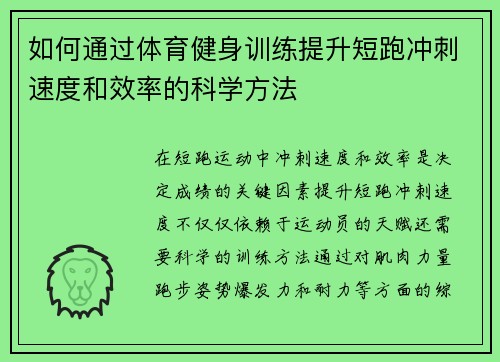 如何通过体育健身训练提升短跑冲刺速度和效率的科学方法

在短跑运动中冲刺速度和效率是决定成绩的关键因素提升短跑冲刺速度不仅仅依赖于运动员的天赋还需要科学的训练方法通过对肌肉力量跑步姿势爆发力和耐力等方面的综